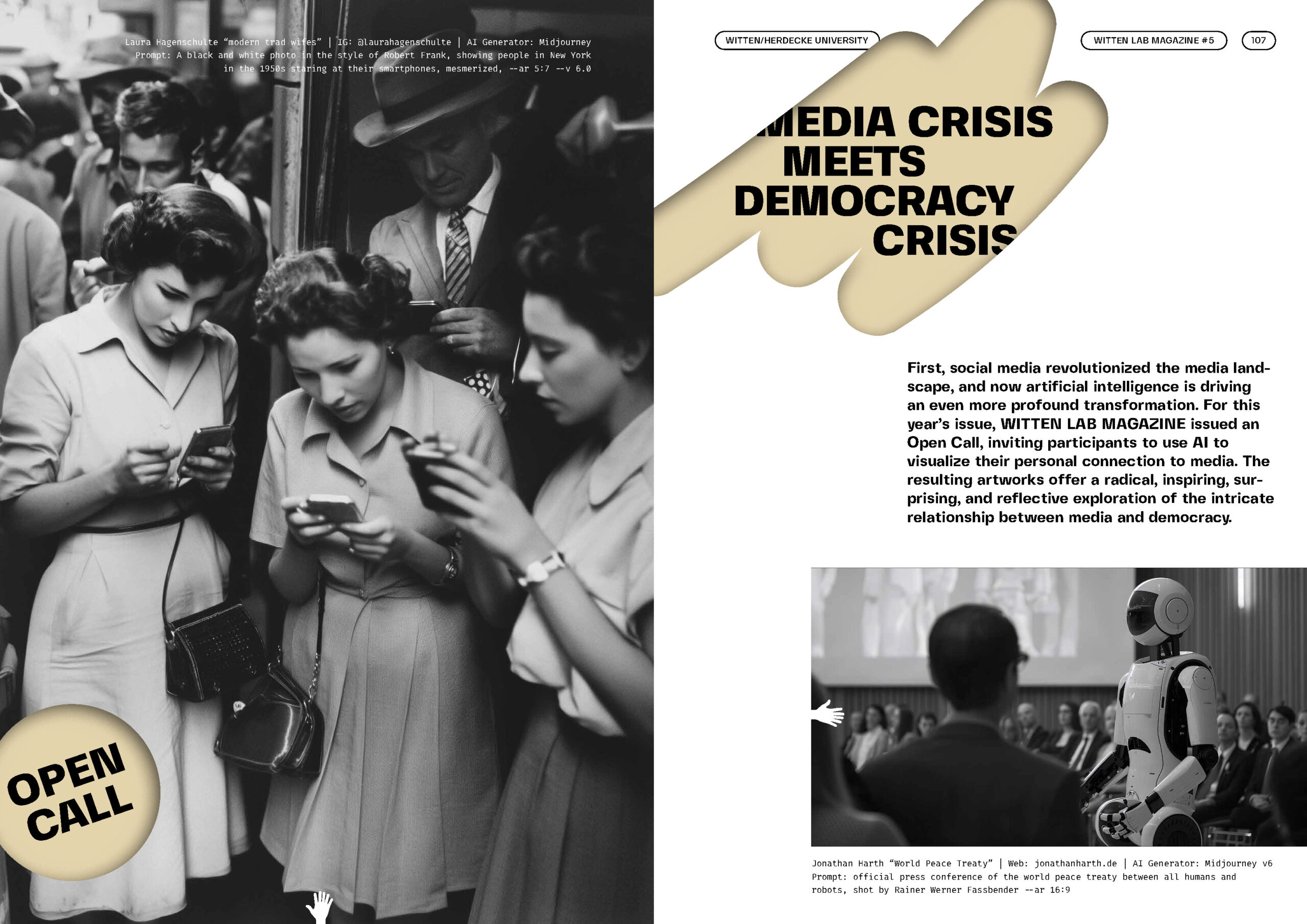 Laura Hagenschulte “modern trad wifes” | IG: @laurahagenschulte | AI Generator: Midjourney
Prompt: A black and white photo in the style of Robert Frank, showing people in New York in the 1950s staring at their smartphones, mesmerized, --ar 5:7 --v 6.0

OPEN CALL

WITTEN/HERDECKE UNIVERSITY

WITTEN LAB MAGAZINE #5

107

MEDIA CRISIS MEETS DEMOCRACY CRISIS

First, social media revolutionized the media landscape, and now artificial intelligence is driving an even more profound transformation. For this year’s issue, WITTEN LAB MAGAZINE issued an Open Call, inviting participants to use AI to visualize their personal connection to media. The resulting artworks offer a radical, inspiring, surprising, and reflective exploration of the intricate relationship between media and democracy.

Jonathan Harth “World Peace Treaty” | Web: jonathanharth.de | AI Generator: Midjourney v6
Prompt: official press conference of the world peace treaty between all humans and robots, shot by Rainer Werner Fassbender --ar 16:9